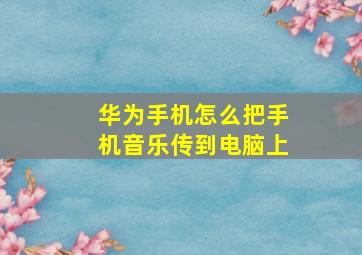 华为手机怎么把手机音乐传到电脑上